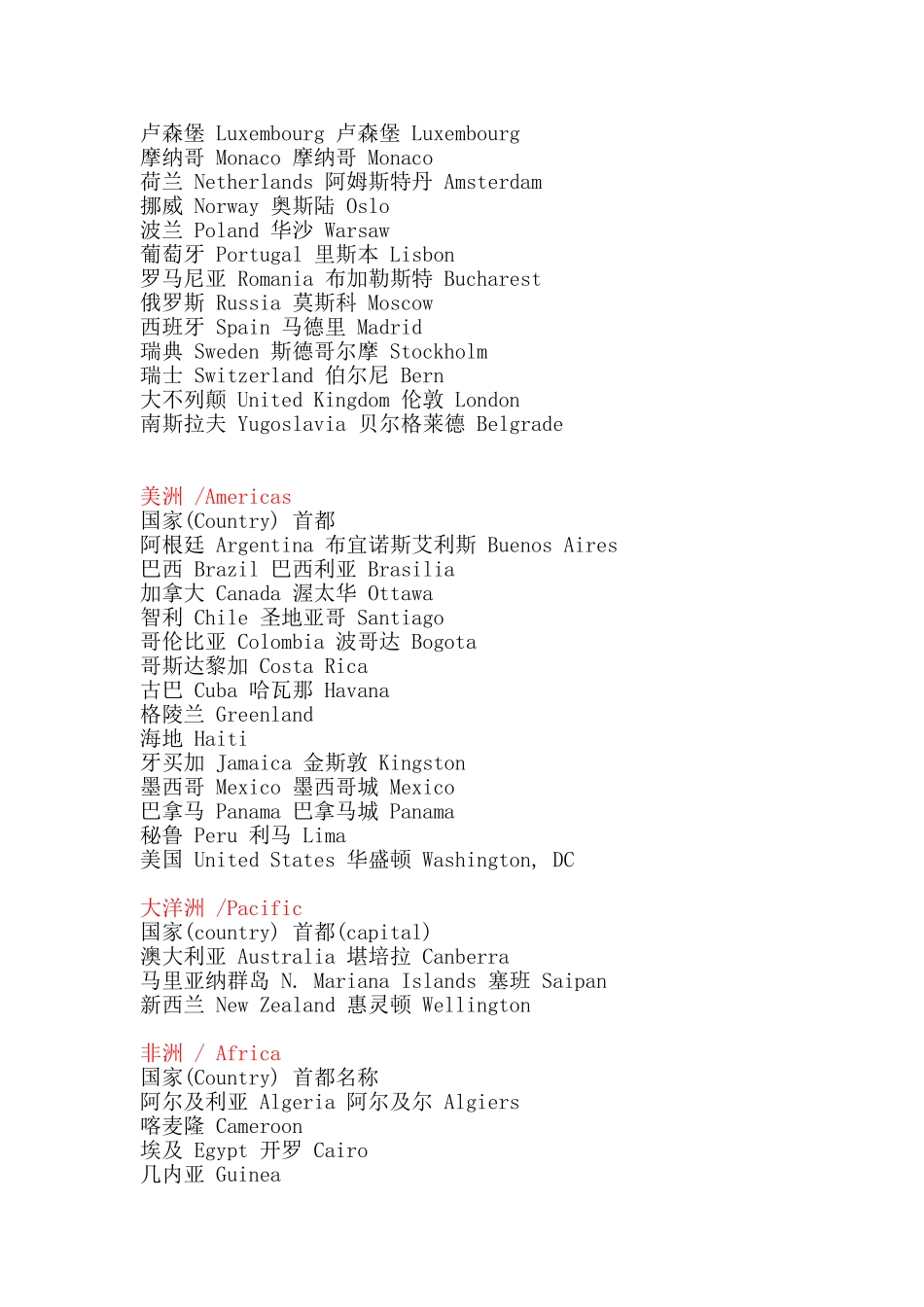 卢森堡 Luxembourg 卢森堡 Luxembourg
摩纳哥 Monaco 摩纳哥 Monaco
荷兰 Netherlands 阿姆斯特丹 Amsterdam
挪威 Norway 奥斯陆 Oslo
波兰 Poland 华沙 Warsaw
葡萄牙 Portugal 里斯本 Lisbon
罗马尼亚 Romania 布加勒斯特 Bucharest
俄罗斯 Russia 莫斯科 Moscow
西班牙 Spain 马德里 Madrid
瑞典 Sweden 斯德哥尔摩 Stockholm
瑞士 Switzerland 伯尔尼 Bern
大不列颠 United Kingdom 伦敦 London
南斯拉夫 Yugoslavia 贝尔格莱德 Belgrade

美洲 /Americas
国家(Country) 首都
阿根廷 Argentina 布宜诺斯艾利斯 Buenos Aires
巴西 Brazil 巴西利亚 Brasilia
加拿大 Canada 渥太华 Ottawa
智利 Chile 圣地亚哥 Santiago
哥伦比亚 Colombia 波哥达 Bogota
哥斯达黎加 Costa Rica
古巴 Cuba 哈瓦那 Havana
格陵兰 Greenland
海地 Haiti
牙买加 Jamaica 金斯敦 Kingston
墨西哥 Mexico 墨西哥城 Mexico
巴拿马 Panama 巴拿马城 Panama
秘鲁 Peru 利马 Lima
美国 United States 华盛顿 Washington, DC

大洋洲 /Pacific
国家(country) 首都(capital)
澳大利亚 Australia 堪培拉 Canberra
马里亚纳群岛 N. Mariana Islands 塞班 Saipan
新西兰 New Zealand 惠灵顿 Wellington

非洲 / Africa
国家(Country) 首都名称
阿尔及利亚 Algeria 阿尔及尔 Algiers
喀麦隆 Cameroon
埃及 Egypt 开罗 Cairo
几内亚 Guinea